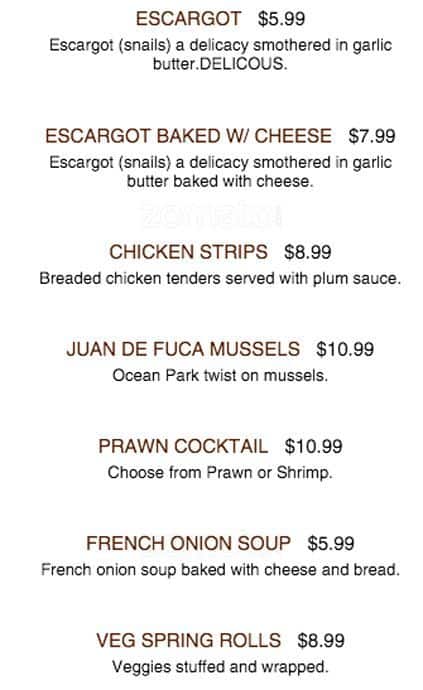 ESCARGOT $5.99
Escargot (snails) a delicacy smothered in garlic butter.DELICOUS.

ESCARGOT BAKED W/ CHEESE $7.99
Escargot (snails) a delicacy smothered in garlic butter baked with cheese.

CHICKEN STRIPS $8.99
Breaded chicken tenders served with plum sauce.

JUAN DE FUCA MUSSELS $10.99
Ocean Park twist on mussels.

PRAWN COCKTAIL $10.99
Choose from Prawn or Shrimp.

FRENCH ONION SOUP $5.99
French onion soup baked with cheese and bread.

VEG SPRING ROLLS $8.99
Veggies stuffed and wrapped.

zomato